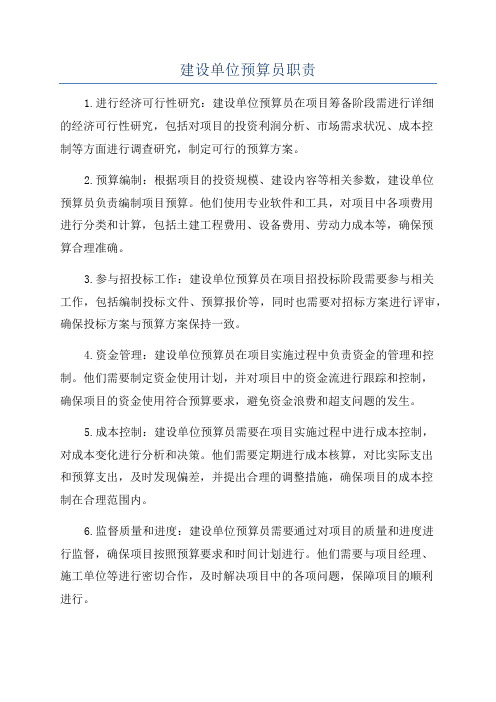 建设单位预算员职责

1.进行经济可行性研究：建设单位预算员在项目筹备阶段需进行详细的经济可行性研究，包括对项目的投资利润分析、市场需求状况、成本控制等方面进行调查研究，制定可行的预算方案。

2.预算编制：根据项目的投资规模、建设内容等相关参数，建设单位预算员负责编制项目预算。他们使用专业软件和工具，对项目中各项费用进行分类和计算，包括土建工程费用、设备费用、劳动力成本等，确保预算合理准确。

3.参与招投标工作：建设单位预算员在项目招投标阶段需要参与相关工作，包括编制投标文件、预算报价等，同时也需要对招标方案进行评审，确保投标方案与预算方案保持一致。

4.资金管理：建设单位预算员在项目实施过程中负责资金的管理和控制。他们需要制定资金使用计划，并对项目中的资金流进行跟踪和控制，确保项目的资金使用符合预算要求，避免资金浪费和超支问题的发生。

5.成本控制：建设单位预算员需要在项目实施过程中进行成本控制，对成本变化进行分析和决策。他们需要定期进行成本核算，对比实际支出和预算支出，及时发现偏差，并提出合理的调整措施，确保项目的成本控制在合理范围内。

6.监督质量和进度：建设单位预算员需要通过对项目的质量和进度进行监督，确保项目按照预算要求和时间计划进行。他们需要与项目经理、施工单位等进行密切合作，及时解决项目中的各项问题，保障项目的顺利进行。